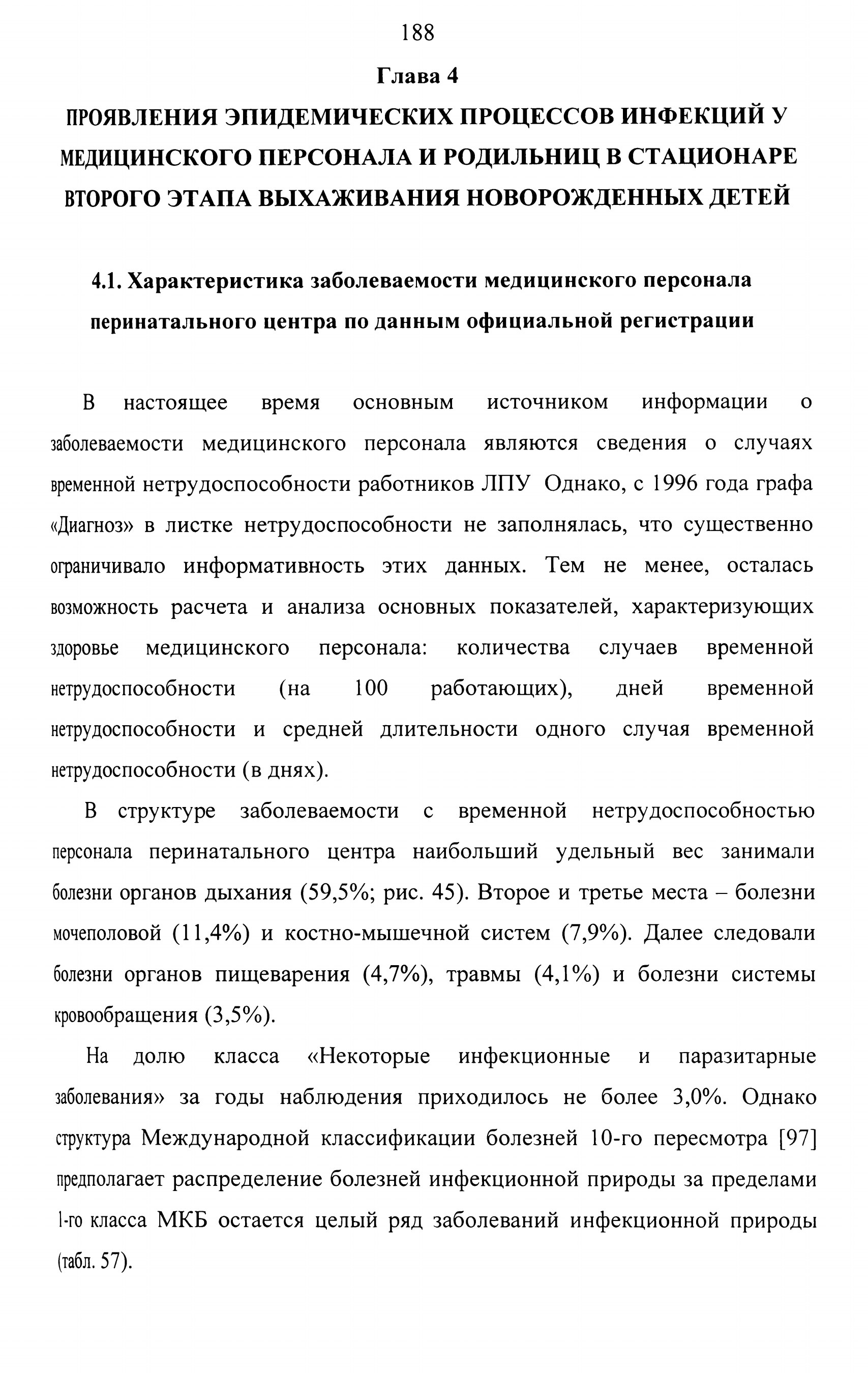 188

Глава 4

ПРОЯВЛЕНИЯ ЭПИДЕМИЧЕСКИХ ПРОЦЕССОВ ИНФЕКЦИЙ У МЕДИЦИНСКОГО ПЕРСОНАЛА И РОДИЛЬНИЦ В СТАЦИОНАРЕ ВТОРОГО ЭТАПА ВЫХАЖИВАНИЯ НОВОРОЖДЕННЫХ ДЕТЕЙ

4.1. Характеристика заболеваемости медицинского персонала перинатального центра по данным официальной регистрации

В настоящее время основным источником информации о заболеваемости медицинского персонала являются сведения о случаях временной нетрудоспособности работников ЛПУ Однако, с 1996 года графа «Диагноз» в листке нетрудоспособности не заполнялась, что существенно ограничивало информативность этих данных. Тем не менее, осталась возможность расчета и анализа основных показателей, характеризующих здоровье медицинского персонала: количества случаев временной нетрудоспособности (на 100 работающих), дней временной нетрудоспособности и средней длительности одного случая временной нетрудоспособности (в днях).

В структуре заболеваемости с временной нетрудоспособностью персонала перинатального центра наибольший удельный вес занимали болезни органов дыхания (59,5%; рис. 45). Второе и третье места – болезни мочеполовой (11,4%) и костно-мышечной систем (7,9%). Далее следовали болезни органов пищеварения (4,7%), травмы (4,1%) и болезни системы кровообращения (3,5%).

На долю класса «Некоторые инфекционные и паразитарные заболевания» за годы наблюдения приходилось не более 3,0%. Однако структура Международной классификации болезней 10-го пересмотра [97] предполагает распределение болезней инфекционной природы за пределами 1-го класса МКБ остается целый ряд заболеваний инфекционной природы (табл. 57).